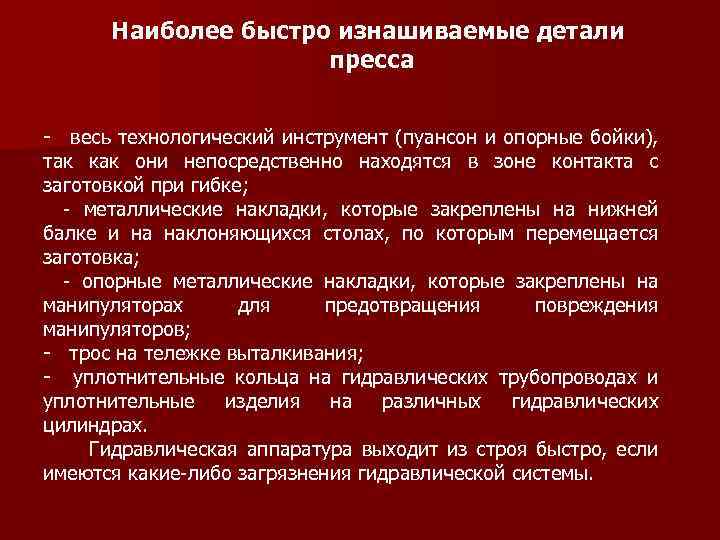 Наиболее быстро изнашиваемые детали пресса

- весь технологический инструмент (пуансон и опорные бойки), так как они непосредственно находятся в зоне контакта с заготовкой при гибке;

- металлические накладки, которые закреплены на нижней балке и на наклоняющихся столах, по которым перемещается заготовка;

- опорные металлические накладки, которые закреплены на манипуляторах для предотвращения повреждения манипуляторов;

- трос на тележке выталкивания;

- уплотнительные кольца на гидравлических трубопроводах и уплотнительные изделия на различных гидравлических цилиндрах.

Гидравлическая аппаратура выходит из строя быстро, если имеются какие-либо загрязнения гидравлической системы.